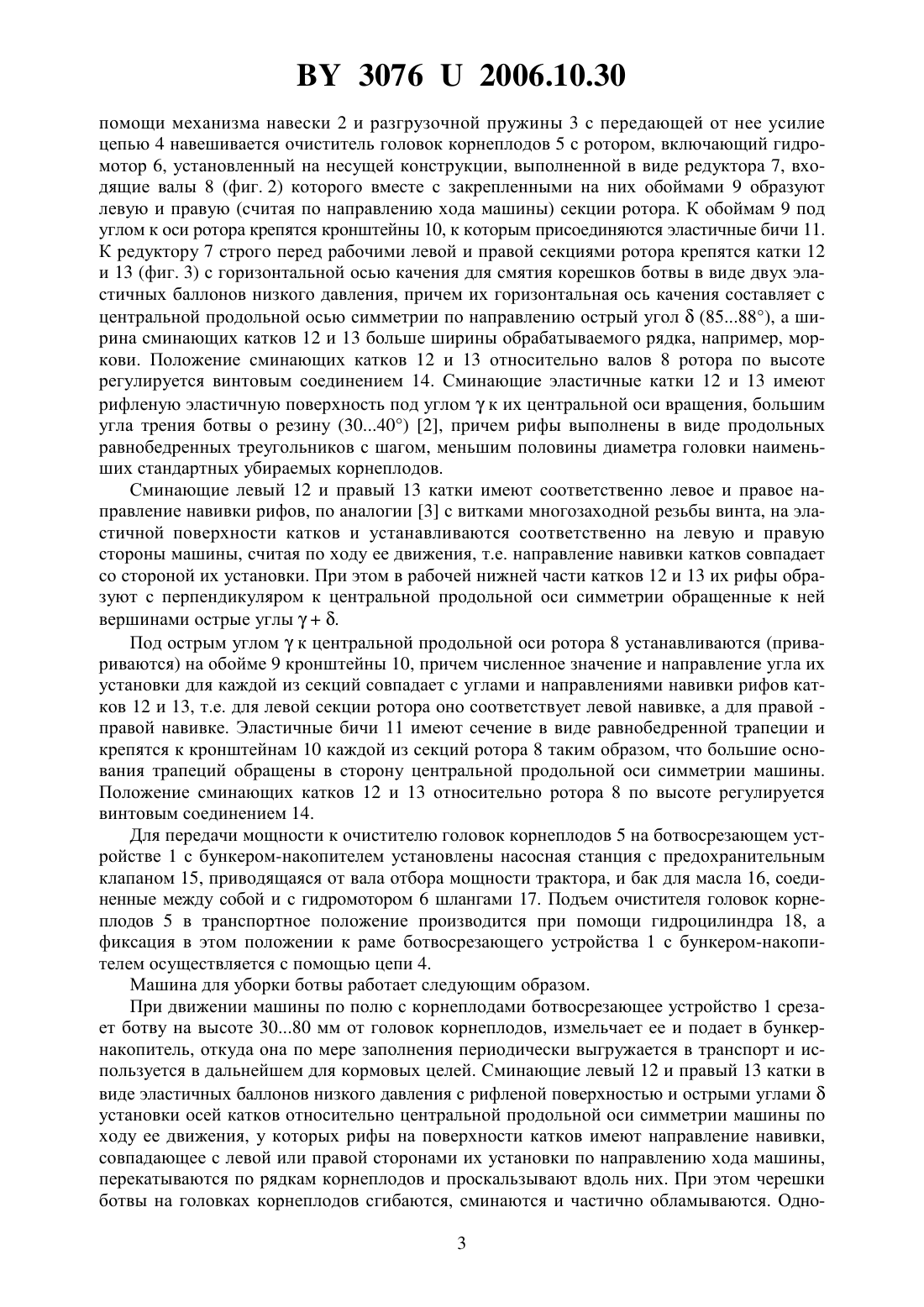 BY 3076 U 2006.10.30

помощи механизма навески 2 и разгрузочной пружины 3 с передающей от нее усилие цепью 4 навешивается очиститель головок корнеплодов 5 с ротором, включающий гидромотор 6, установленный на несущей конструкции, выполненной в виде редуктора 7, входящие валы 8 (фиг. 2) которого вместе с закрепленными на них обоймами 9 образуют левую и правую (считая по направлению хода машины) секции ротора. К обоймам 9 под углом к оси ротора крепятся кронштейны 10, к которым присоединяются эластичные бичи 11. К редуктору 7 строго перед рабочими левой и правой секциями ротора крепятся катки 12 и 13 (фиг. 3) с горизонтальной осью качения для смятия корешков ботвы в виде двух эластичных баллонов низкого давления, причем их горизонтальная ось качения составляет с центральной продольной осью симметрии по направлению острый угол $\delta$ (85...88°), а ширина сминающих катков 12 и 13 больше ширины обрабатываемого рядка, например, моркови. Положение сминающих катков 12 и 13 относительно валов 8 ротора по высоте регулируется винтовым соединением 14. Сминающие эластичные катки 12 и 13 имеют рифленую эластичную поверхность под углом $\gamma$ к их центральной оси вращения, большим угла трения ботвы о резину (30...40°) [2], причем рифы выполнены в виде продольных равнобедренных треугольников с шагом, меньшим половины диаметра головки наименьших стандартных убираемых корнеплодов.

Сминающие левый 12 и правый 13 катки имеют соответственно левое и правое направление навивки рифов, по аналогии [3] с витками многозаходной резьбы винта, на эластичной поверхности катков и устанавливаются соответственно на левую и правую стороны машины, считая по ходу ее движения, т.е. направление навивки катков совпадает со стороной их установки. При этом в рабочей нижней части катков 12 и 13 их рифы образуют с перпендикуляром к центральной продольной оси симметрии обращенные к ней вершинами острые углы $\gamma + \delta$.

Под острым углом $\gamma$ к центральной продольной оси ротора 8 устанавливаются (привариваются) на обойме 9 кронштейны 10, причем численное значение и направление угла их установки для каждой из секций совпадает с углами и направлениями навивки рифов катков 12 и 13, т.е. для левой секции ротора оно соответствует левой навивке, а для правой - правой навивке. Эластичные бичи 11 имеют сечение в виде равнобедренной трапеции и крепятся к кронштейнам 10 каждой из секций ротора 8 таким образом, что большие основания трапеций обращены в сторону центральной продольной оси симметрии машины. Положение сминающих катков 12 и 13 относительно ротора 8 по высоте регулируется винтовым соединением 14.

Для передачи мощности к очистителю головок корнеплодов 5 на ботвосрезающем устройстве 1 с бункером-накопителем установлены насосная станция с предохранительным клапаном 15, приводящаяся от вала отбора мощности трактора, и бак для масла 16, соединенные между собой и с гидромотором 6 шлангами 17. Подъем очистителя головок корнеплодов 5 в транспортное положение производится при помощи гидроцилиндра 18, а фиксация в этом положении к раме ботвосрезающего устройства 1 с бункером-накопителем осуществляется с помощью цепи 4.

Машина для уборки ботвы работает следующим образом.

При движении машины по полю с корнеплодами ботвосрезающее устройство 1 срезает ботву на высоте 30...80 мм от головок корнеплодов, измельчает ее и подает в бункер-накопитель, откуда она по мере заполнения периодически выгружается в транспорт и используется в дальнейшем для кормовых целей. Сминающие левый 12 и правый 13 катки в виде эластичных баллонов низкого давления с рифленой поверхностью и острыми углами $\delta$ установки осей катков относительно центральной продольной оси симметрии машины по ходу ее движения, у которых рифы на поверхности катков имеют направление навивки, совпадающее с левой или правой сторонами их установки по направлению хода машины, перекатываются по рядкам корнеплодов и проскальзывают вдоль них. При этом черешки ботвы на головках корнеплодов сгибаются, сминаются и частично обламываются. Одно-

3